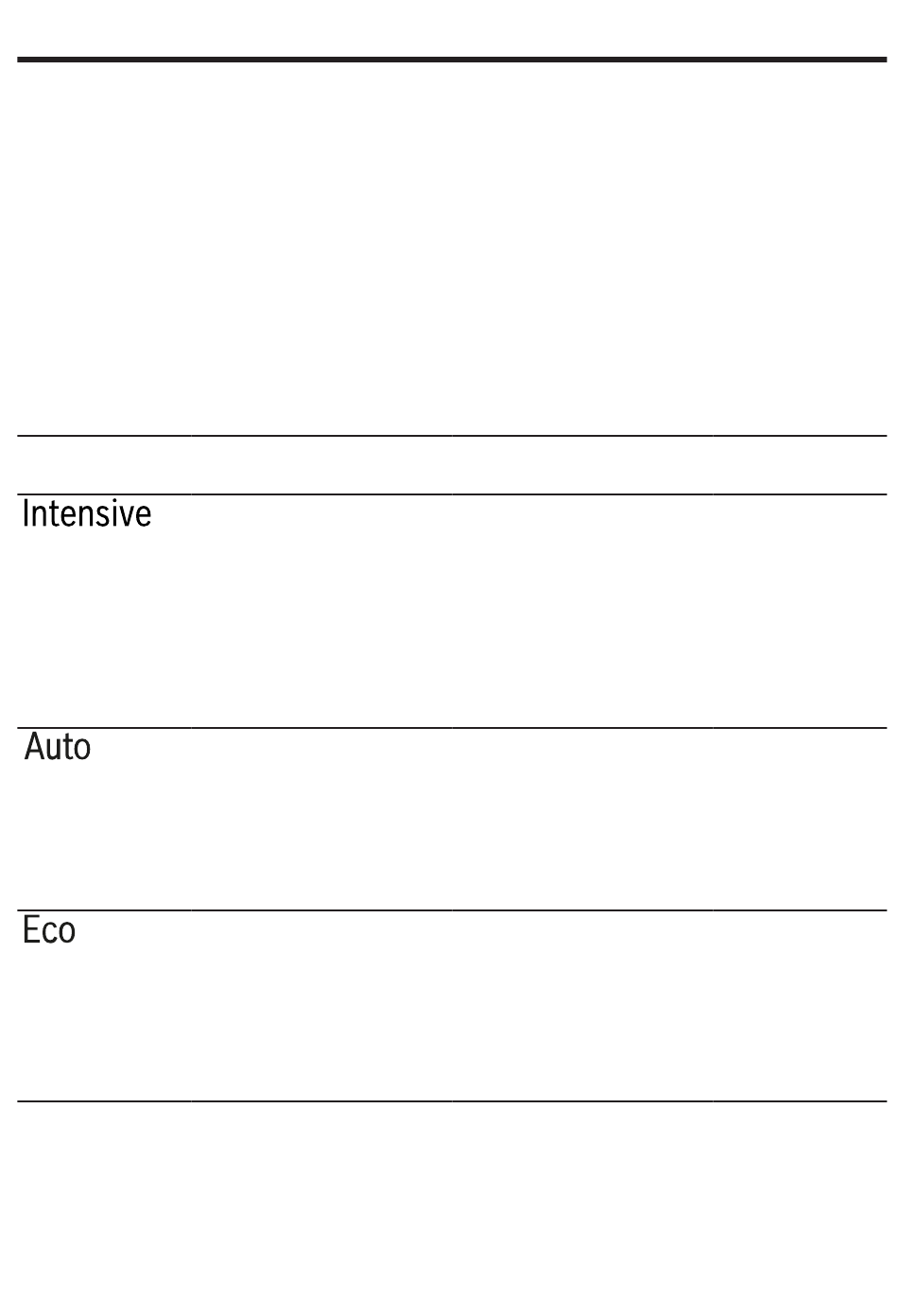 Intensive

Auto

Eco